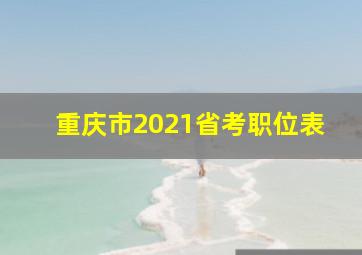 重庆市2021省考职位表